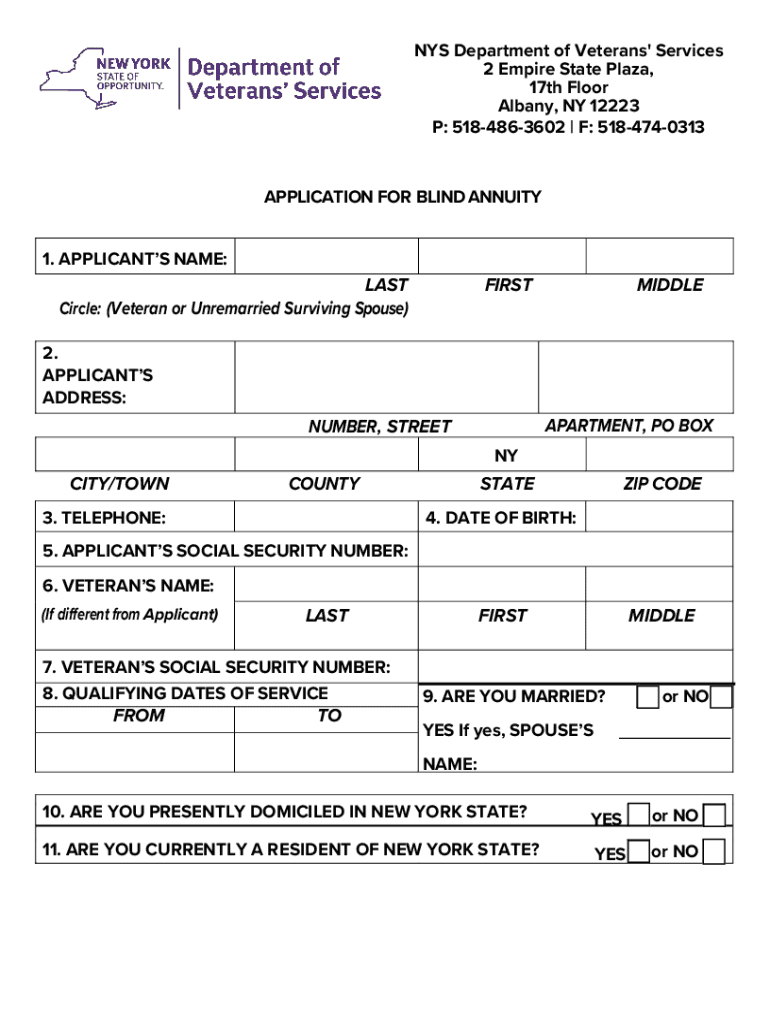 NEW YORK STATE OF OPPORTUNITY. Department of Veterans' Services

NYS Department of Veterans' Services
2 Empire State Plaza,
17th Floor
Albany, NY 12223
P: 518-486-3602 | F: 518-474-0313

APPLICATION FOR BLIND ANNUITY

1. APPLICANT'S NAME:
LAST FIRST MIDDLE
Circle: (Veteran or Unremarried Surviving Spouse)

2. APPLICANT'S ADDRESS:
NUMBER, STREET APARTMENT, PO BOX

NY
CITY/TOWN COUNTY STATE ZIP CODE

3. TELEPHONE: 4. DATE OF BIRTH:

5. APPLICANT'S SOCIAL SECURITY NUMBER:

6. VETERAN'S NAME:
(If different from Applicant) LAST FIRST MIDDLE

7. VETERAN'S SOCIAL SECURITY NUMBER:
8. QUALIFYING DATES OF SERVICE
FROM TO

9. ARE YOU MARRIED? or NO
YES If yes, SPOUSE'S NAME:

10. ARE YOU PRESENTLY DOMICILED IN NEW YORK STATE? YES or NO

11. ARE YOU CURRENTLY A RESIDENT OF NEW YORK STATE? YES or NO